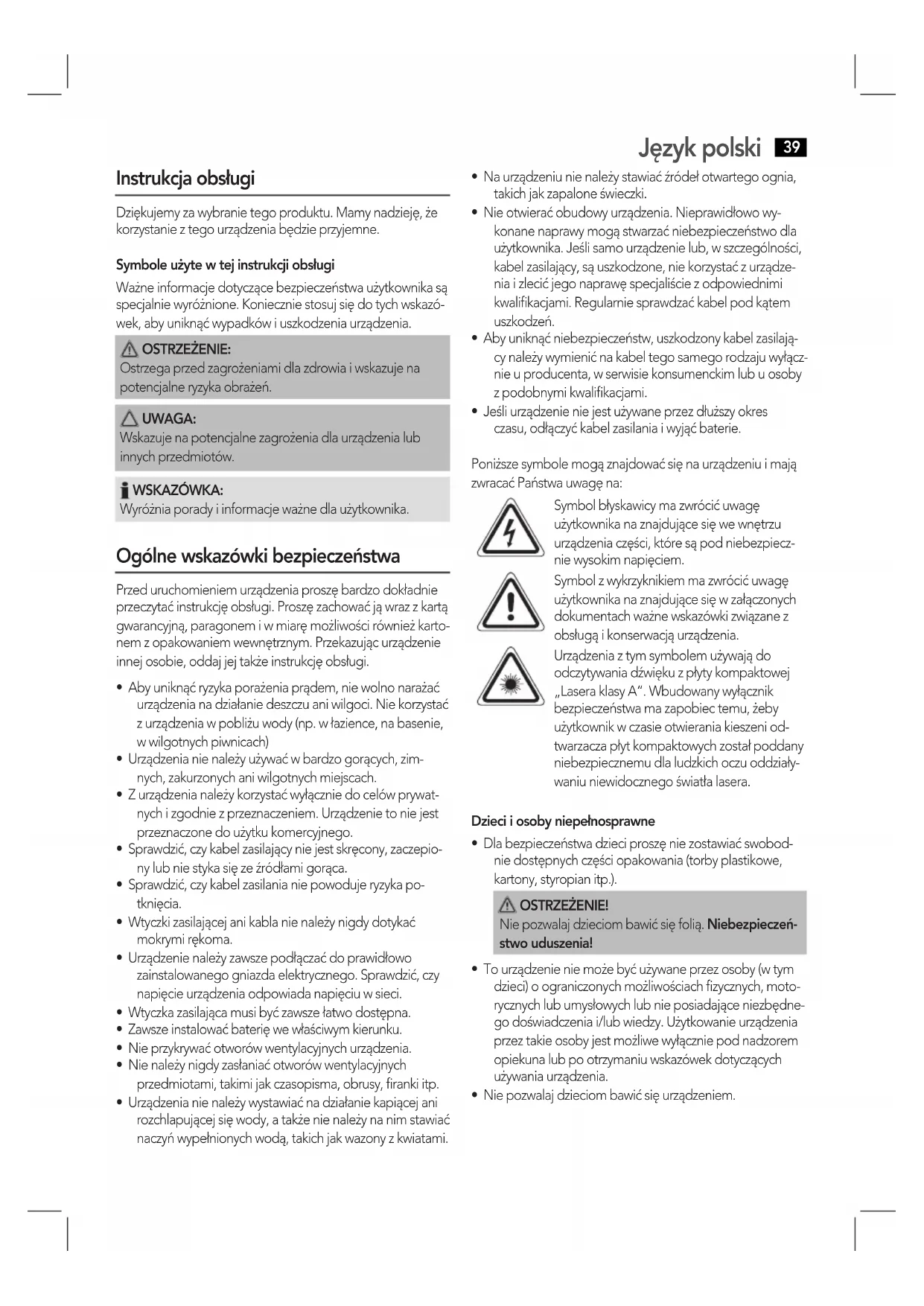 Język polski 39

Instrukcja obsługi

Dziękujemy za wybranie tego produktu. Mamy nadzieję, że korzystanie z tego urządzenia będzie przyjemne.

Symbole użyte w tej instrukcji obsługi

Ważne informacje dotyczące bezpieczeństwa użytkownika są specjalnie wyróżnione. Koniecznie stosuj się do tych wskazówek, aby uniknąć wypadków i uszkodzenia urządzenia.

OSTRZEŻENIE:
Ostrzega przed zagrożeniami dla zdrowia i wskazuje na potencjalne ryzyka obrażeń.

UWAGA:
Wskazuje na potencjalne zagrożenia dla urządzenia lub innych przedmiotów.

WSKAZÓWKA:
Wyróżnia porady i informacje ważne dla użytkownika.

Ogólne wskazówki bezpieczeństwa

Przed uruchomieniem urządzenia proszę bardzo dokładnie przeczytać instrukcję obsługi. Proszę zachować ją wraz z kartą gwarancyjną, paragonem i w miarę możliwości również kartonem z opakowaniem wewnętrznym. Przekazując urządzenie innej osobie, oddaj jej także instrukcję obsługi.

• Aby uniknąć ryzyka porażenia prądem, nie wolno narażać urządzenia na działanie deszczu ani wilgoci. Nie korzystać z urządzenia w pobliżu wody (np. w łazience, na basenie, w wilgotnych piwnicach)
• Urządzenia nie należy używać w bardzo gorących, zimnych, zakurzonych ani wilgotnych miejscach.
• Z urządzenia należy korzystać wyłącznie do celów prywatnych i zgodnie z przeznaczeniem. Urządzenie to nie jest przeznaczone do użytku komercyjnego.
• Sprawdzić, czy kabel zasilający nie jest skręcony, zaczepiony lub nie styka się ze źródłami gorąca.
• Sprawdzić, czy kabel zasilania nie powoduje ryzyka potknięcia.
• Wtyczki zasilającej ani kabla nie należy nigdy dotykać mokrymi rękoma.
• Urządzenie należy zawsze podłączać do prawidłowo zainstalowanego gniazda elektrycznego. Sprawdzić, czy napięcie urządzenia odpowiada napięciu w sieci.
• Wtyczka zasilająca musi być zawsze łatwo dostępna.
• Zawsze instalować baterię we właściwym kierunku.
• Nie przykrywać otworów wentylacyjnych urządzenia.
• Nie należy nigdy zasłaniać otworów wentylacyjnych przedmiotami, takimi jak czasopisma, obrusy, firanki itp.
• Urządzenia nie należy wystawiać na działanie kapiącej ani rozchlapującej się wody, a także nie należy na nim stawiać naczyń wypełnionych wodą, takich jak wazony z kwiatami.
• Na urządzeniu nie należy stawiać źródeł otwartego ognia, takich jak zapalone świeczki.
• Nie otwierać obudowy urządzenia. Nieprawidłowo wykonane naprawy mogą stwarzać niebezpieczeństwo dla użytkownika. Jeśli samo urządzenie lub, w szczególności, kabel zasilający, są uszkodzone, nie korzystać z urządzenia i zlecić jego naprawę specjaliście z odpowiednimi kwalifikacjami. Regularnie sprawdzać kabel pod kątem uszkodzeń.
• Aby uniknąć niebezpieczeństw, uszkodzony kabel zasilający należy wymienić na kabel tego samego rodzaju wyłącznie u producenta, w serwisie konsumenckim lub u osoby z podobnymi kwalifikacjami.
• Jeśli urządzenie nie jest używane przez dłuższy okres czasu, odłączyć kabel zasilania i wyjąć baterie.

Poniższe symbole mogą znajdować się na urządzeniu i mają zwracać Państwa uwagę na:

Symbol błyskawicy ma zwrócić uwagę użytkownika na znajdujące się we wnętrzu urządzenia części, które są pod niebezpiecznie wysokim napięciem.

Symbol z wykrzyknikiem ma zwrócić uwagę użytkownika na znajdujące się w załączonych dokumentach ważne wskazówki związane z obsługą i konserwacją urządzenia.

Urządzenia z tym symbolem używają do odczytywania dźwięku z płyty kompaktowej „Lasera klasy A". Wbudowany wyłącznik bezpieczeństwa ma zapobiec temu, żeby użytkownik w czasie otwierania kieszeni odtwarzacza płyt kompaktowych został poddany niebezpiecznemu dla ludzkich oczu oddziaływaniu niewidocznego światła lasera.

Dzieci i osoby niepełnosprawne

• Dla bezpieczeństwa dzieci proszę nie zostawiać swobodnie dostępnych części opakowania (torby plastikowe, kartony, styropian itp.).

OSTRZEŻENIE!
Nie pozwalaj dzieciom bawić się folią. Niebezpieczeństwo uduszenia!

• To urządzenie nie może być używane przez osoby (w tym dzieci) o ograniczonych możliwościach fizycznych, motorycznych lub umysłowych lub nie posiadające niezbędnego doświadczenia i/lub wiedzy. Użytkowanie urządzenia przez takie osoby jest możliwe wyłącznie pod nadzorem opiekuna lub po otrzymaniu wskazówek dotyczących używania urządzenia.
• Nie pozwalaj dzieciom bawić się urządzeniem.